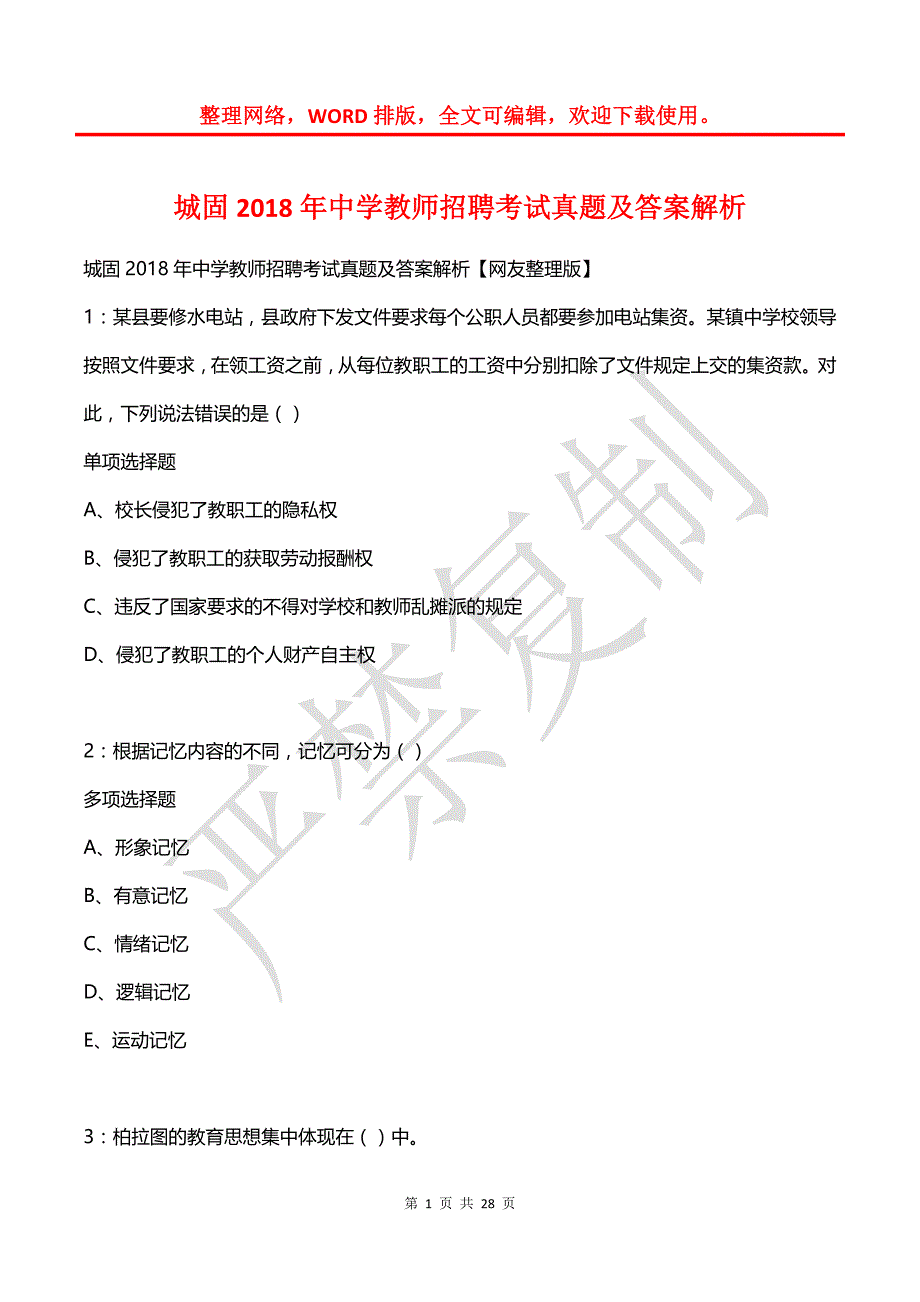 整理网络，WORD 排版，全文可编辑，欢迎下载使用。

城固 2018 年中学教师招聘考试真题及答案解析

城固 2018 年中学教师招聘考试真题及答案解析【网友整理版】

1：某县要修水电站，县政府下发文件要求每个公职人员都要参加电站集资。某镇中学校领导按照文件要求，在领工资之前，从每位教职工的工资中分别扣除了文件规定上交的集资款。对此，下列说法错误的是（ ）

单项选择题

A、校长侵犯了教职工的隐私权

B、侵犯了教职工的获取劳动报酬权

C、违反了国家要求的不得对学校和教师乱摊派的规定

D、侵犯了教职工的个人财产自主权

2：根据记忆内容的不同，记忆可分为（ ）

多项选择题

A、形象记忆

B、有意记忆

C、情绪记忆

D、逻辑记忆

E、运动记忆

3：柏拉图的教育思想集中体现在（ ）中。

严禁复制

第 1 页 共 28 页